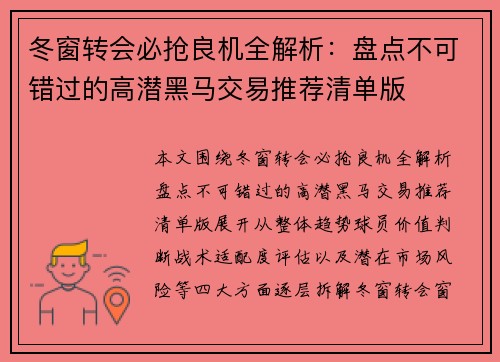 冬窗转会必抢良机全解析：盘点不可错过的高潜黑马交易推荐清单版

本文围绕冬窗转会必抢良机全解析盘点不可错过的高潜黑马交易推荐清单版展开从整体趋势球员价值判断战术适配度评估以及潜在市场风险等四大方面逐层拆解冬窗转会窗